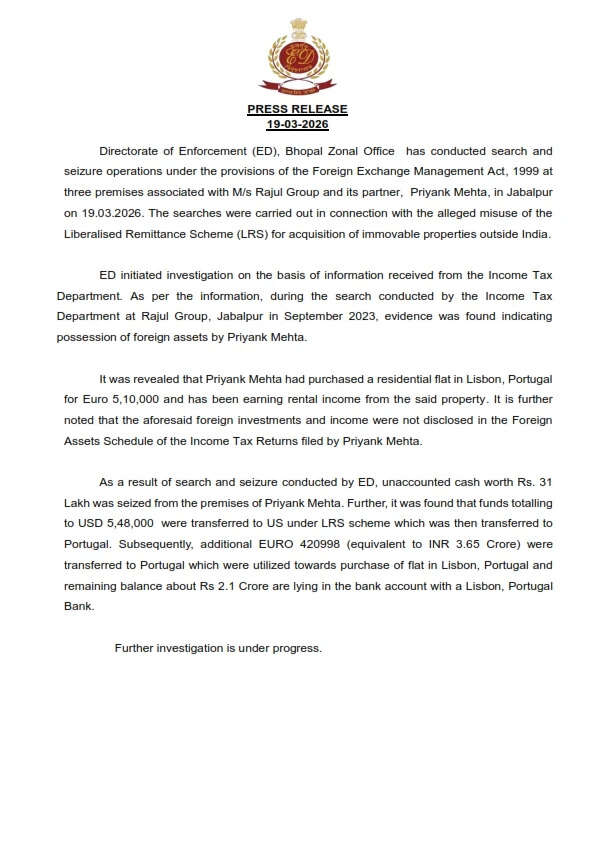 PRESS RELEASE
19-03-2026

Directorate of Enforcement (ED), Bhopal Zonal Office has conducted search and seizure operations under the provisions of the Foreign Exchange Management Act, 1999 at three premises associated with M/s Rajul Group and its partner, Priyank Mehta, in Jabalpur on 19.03.2026. The searches were carried out in connection with the alleged misuse of the Liberalised Remittance Scheme (LRS) for acquisition of immovable properties outside India.

ED initiated investigation on the basis of information received from the Income Tax Department. As per the information, during the search conducted by the Income Tax Department at Rajul Group, Jabalpur in September 2023, evidence was found indicating possession of foreign assets by Priyank Mehta.

It was revealed that Priyank Mehta had purchased a residential flat in Lisbon, Portugal for Euro 5,10,000 and has been earning rental income from the said property. It is further noted that the aforesaid foreign investments and income were not disclosed in the Foreign Assets Schedule of the Income Tax Returns filed by Priyank Mehta.

As a result of search and seizure conducted by ED, unaccounted cash worth Rs. 31 Lakh was seized from the premises of Priyank Mehta. Further, it was found that funds totalling to USD 5,48,000 were transferred to US under LRS scheme which was then transferred to Portugal. Subsequently, additional EURO 420998 (equivalent to INR 3.65 Crore) were transferred to Portugal which were utilized towards purchase of flat in Lisbon, Portugal and remaining balance about Rs 2.1 Crore are lying in the bank account with a Lisbon, Portugal Bank.

Further investigation is under progress.